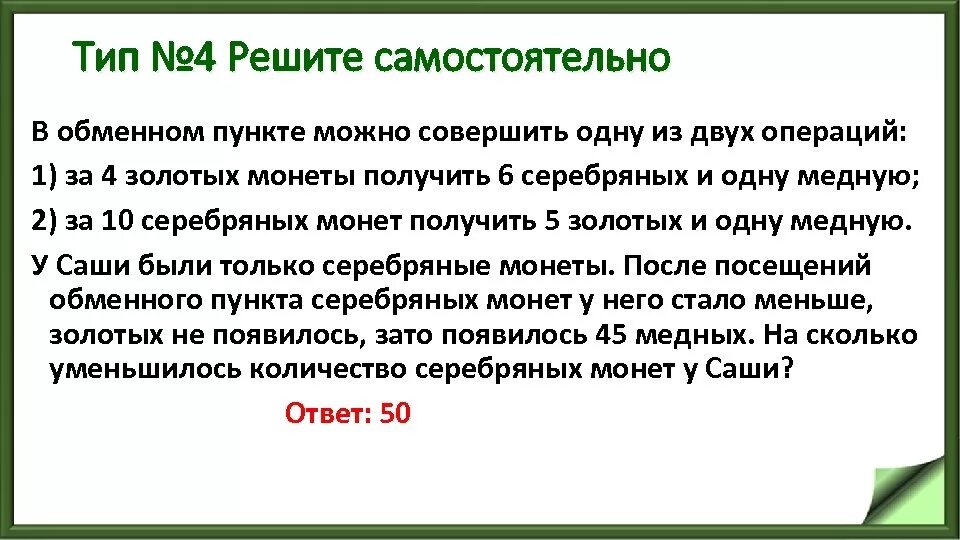 Тип №4 Решите самостоятельно

В обменном пункте можно совершить одну из двух операций:

1) за 4 золотых монеты получить 6 серебряных и одну медную;

2) за 10 серебряных монет получить 5 золотых и одну медную.

У Саши были только серебряные монеты. После посещений обменного пункта серебряных монет у него стало меньше, золотых не появилось, зато появилось 45 медных. На сколько уменьшилось количество серебряных монет у Саши?

Ответ: 50